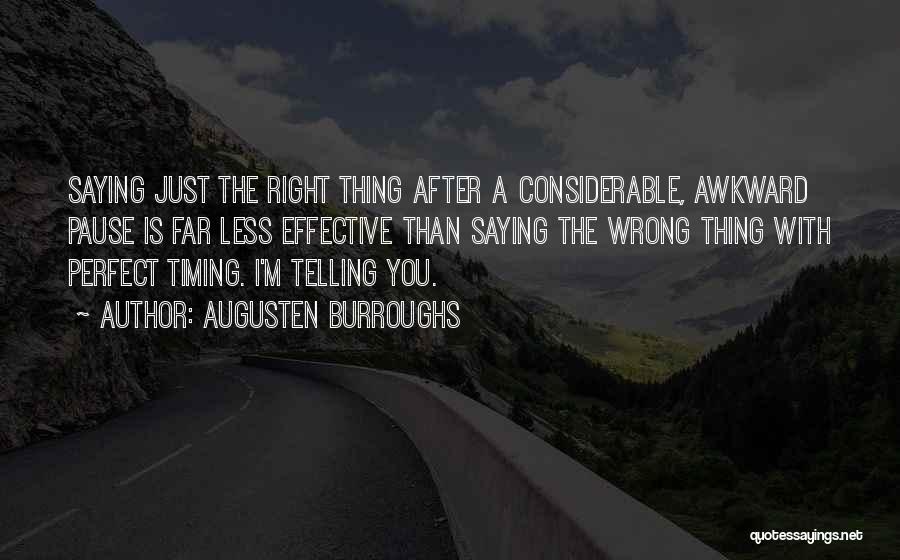 SAYING JUST THE RIGHT THING AFTER A CONSIDERABLE, AWKWARD PAUSE IS FAR LESS EFFECTIVE THAN SAYING THE WRONG THING WITH PERFECT TIMING. I'M TELLING YOU.

~ AUTHOR: AUGUSTEN BURROUGHS

quotessayings.net